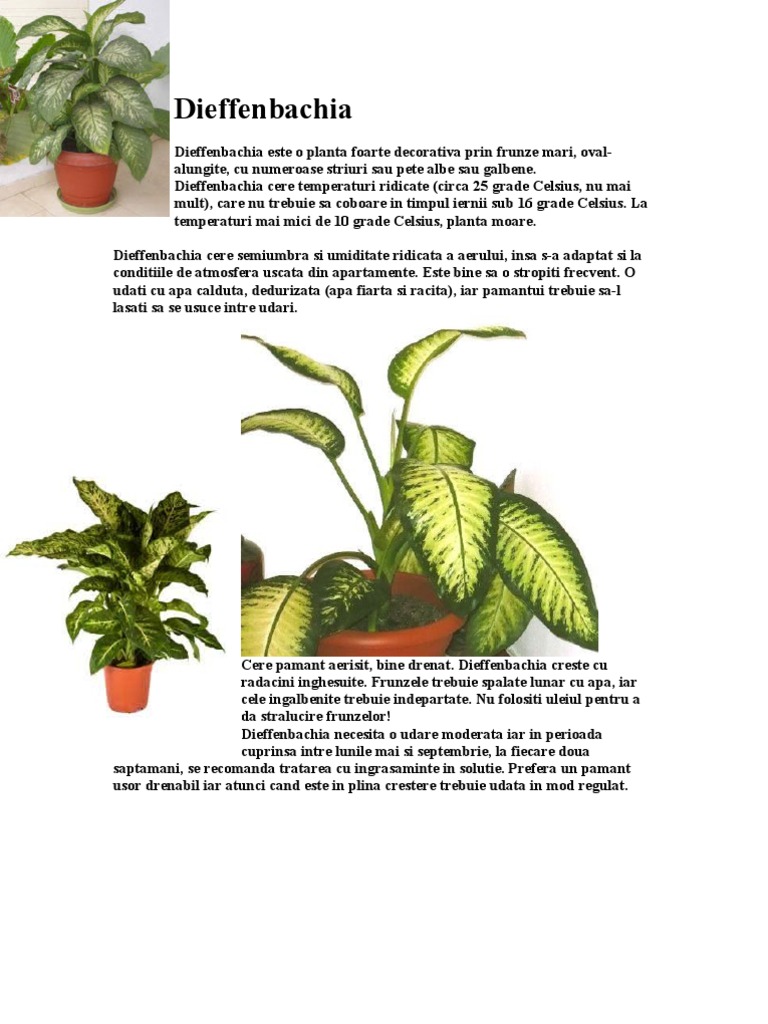 Dieffenbachia

Dieffenbachia este o planta foarte decorativa prin frunze mari, oval-alungite, cu numeroase striuri sau pete albe sau galbene. Dieffenbachia cere temperaturi ridicate (circa 25 grade Celsius, nu mai mult), care nu trebuie sa coboare in timpul iernii sub 16 grade Celsius. La temperaturi mai mici de 10 grade Celsius, planta moare.

Dieffenbachia cere semiumbra si umiditate ridicata a aerului, insa s-a adaptat si la conditiile de atmosfera uscata din apartamente. Este bine sa o stropiti frecvent. O udati cu apa calduta, dedurizata (apa fiarta si racita), iar pamantul trebuie sa-l lasati sa se usuce intre udari.

Cere pamant aerisit, bine drenat. Dieffenbachia creste cu radacini inghesuite. Frunzele trebuie spalate lunar cu apa, iar cele ingalbenite trebuie indepartate. Nu folositi uleiul pentru a da stralucire frunzelor!
Dieffenbachia necesita o udare moderata iar in perioada cuprinsa intre lunile mai si septembrie, la fiecare doua saptamani, se recomanda tratarea cu ingrasaminte in solutie. Prefera un pamant usor drenabil iar atunci cand este in plina crestere trebuie udata in mod regulat.